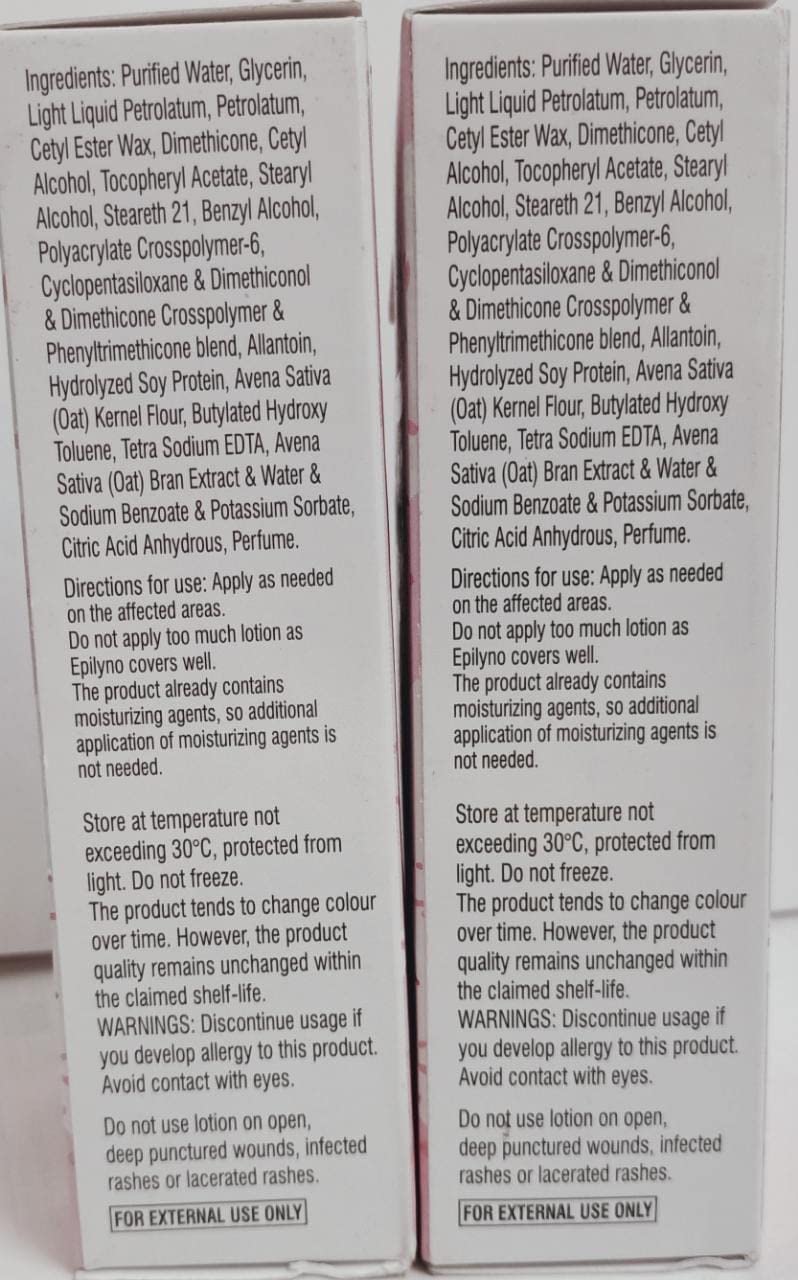 Ingredients: Purified Water, Glycerin, Light Liquid Petrolatum, Petrolatum, Cetyl Ester Wax, Dimethicone, Cetyl Alcohol, Tocopheryl Acetate, Stearyl Alcohol, Steareth 21, Benzyl Alcohol, Polyacrylate Crosspolymer-6, Cyclopentasiloxane & Dimethiconol & Dimethicone Crosspolymer & Phenyltrimethicone blend, Allantoin, Hydrolyzed Soy Protein, Avena Sativa (Oat) Kernel Flour, Butylated Hydroxy Toluene, Tetra Sodium EDTA, Avena Sativa (Oat) Bran Extract & Water & Sodium Benzoate & Potassium Sorbate, Citric Acid Anhydrous, Perfume.

Directions for use: Apply as needed on the affected areas.
Do not apply too much lotion as Epilyno covers well.
The product already contains moisturizing agents, so additional application of moisturizing agents is not needed.

Store at temperature not exceeding 30°C, protected from light. Do not freeze.
The product tends to change colour over time. However, the product quality remains unchanged within the claimed shelf-life.
WARNINGS: Discontinue usage if you develop allergy to this product. Avoid contact with eyes.

Do not use lotion on open, deep punctured wounds, infected rashes or lacerated rashes.

FOR EXTERNAL USE ONLY

Ingredients: Purified Water, Glycerin, Light Liquid Petrolatum, Petrolatum, Cetyl Ester Wax, Dimethicone, Cetyl Alcohol, Tocopheryl Acetate, Stearyl Alcohol, Steareth 21, Benzyl Alcohol, Polyacrylate Crosspolymer-6, Cyclopentasiloxane & Dimethiconol & Dimethicone Crosspolymer & Phenyltrimethicone blend, Allantoin, Hydrolyzed Soy Protein, Avena Sativa (Oat) Kernel Flour, Butylated Hydroxy Toluene, Tetra Sodium EDTA, Avena Sativa (Oat) Bran Extract & Water & Sodium Benzoate & Potassium Sorbate, Citric Acid Anhydrous, Perfume.

Directions for use: Apply as needed on the affected areas.
Do not apply too much lotion as Epilyno covers well.
The product already contains moisturizing agents, so additional application of moisturizing agents is not needed.

Store at temperature not exceeding 30°C, protected from light. Do not freeze.
The product tends to change colour over time. However, the product quality remains unchanged within the claimed shelf-life.
WARNINGS: Discontinue usage if you develop allergy to this product. Avoid contact with eyes.

Do not use lotion on open, deep punctured wounds, infected rashes or lacerated rashes.

FOR EXTERNAL USE ONLY